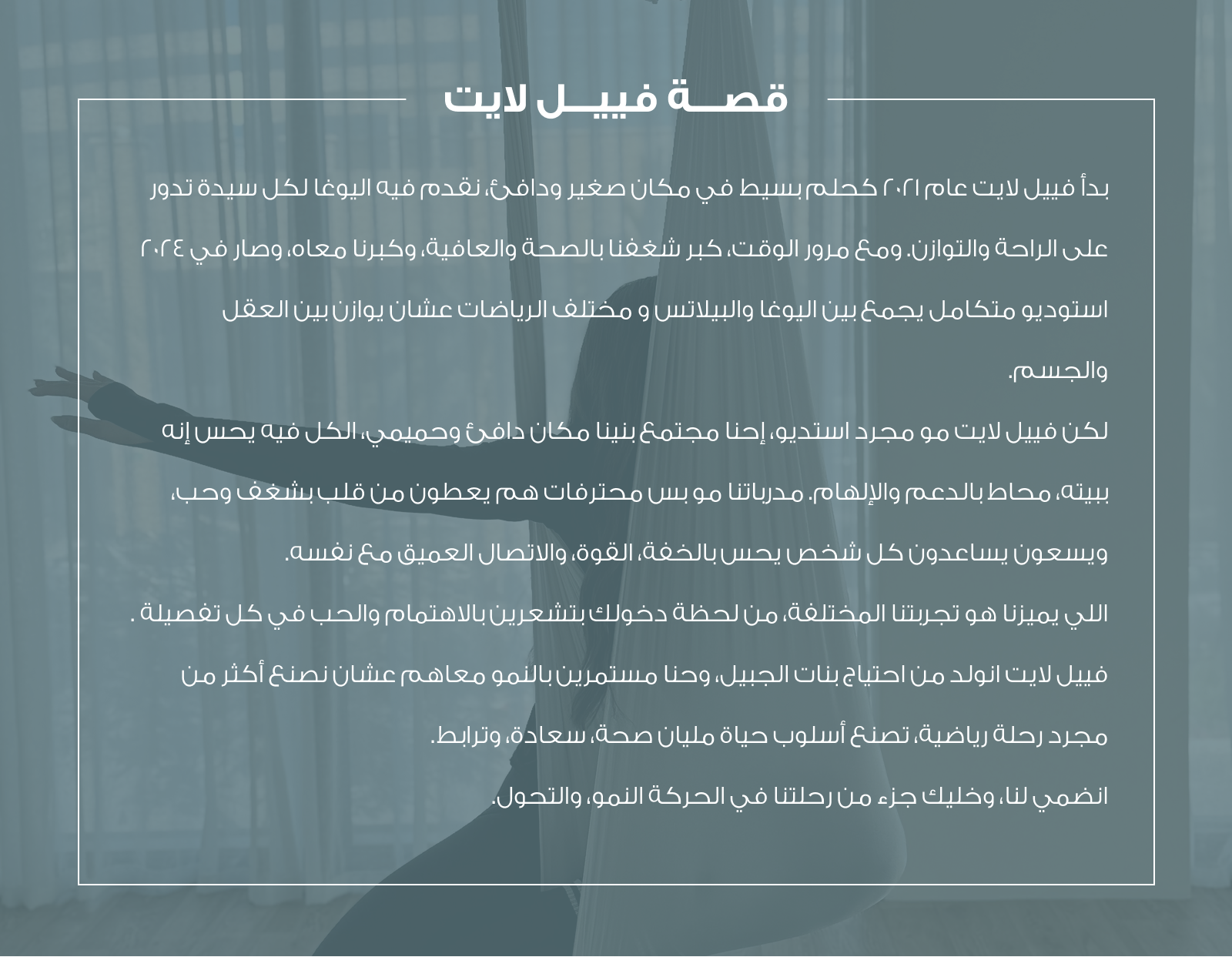 قصـــة فييـــل لايت

بدأ فييل لايت عام ٢٠٢١ كحلم بسيط في مكان صغير ودافئ، نقدم فيه اليوغا لكل سيدة تدور على الراحة والتوازن. ومع مرور الوقت، كبر شغفنا بالصحة والعافية، وكبرنا معاه، وصار في ٢٠٢٤ استوديو متكامل يجمع بين اليوغا والبيلاتس و مختلف الرياضات عشان يوازن بين العقل والجسم.

لكن فييل لايت مو مجرد استديو، إحنا مجتمع بنينا مكان دافئ وحميمي، الكل فيه يحس إنه ببيته، محاط بالدعم والإلهام. مدرباتنا مو بس محترفات هم يعطون من قلب بشغف وحب، ويسعون يساعدون كل شخص يحس بالخفة، القوة، والاتصال العميق مع نفسه.

اللي يميزنا هو تجربتنا المختلفة، من لحظة دخولك بتشعرين بالاهتمام والحب في كل تفصيلة .

فييل لايت انولد من احتياج بنات الجبيل، وحنا مستمرين بالنمو معاهم عشان نصنع أكثر من مجرد رحلة رياضية، تصنع أسلوب حياة مليان صحة، سعادة، وترابط.

انضمي لنا، وخليك جزء من رحلتنا في الحركة النمو، والتحول.